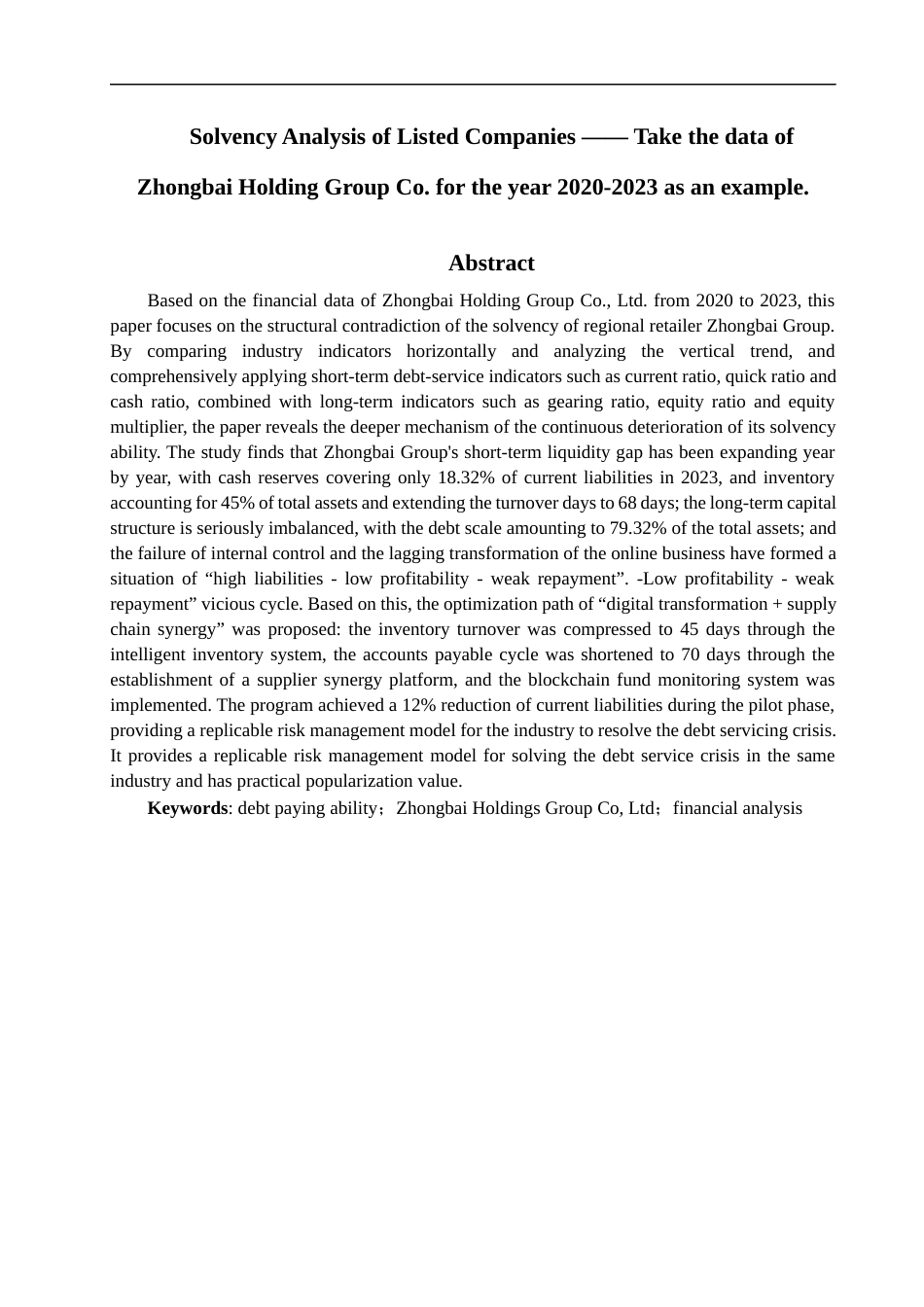 Solvency Analysis of Listed Companies —— Take the data of Zhongbai Holding Group Co. for the year 2020-2023 as an example.

Abstract

Based on the financial data of Zhongbai Holding Group Co., Ltd. from 2020 to 2023, this paper focuses on the structural contradiction of the solvency of regional retailer Zhongbai Group. By comparing industry indicators horizontally and analyzing the vertical trend, and comprehensively applying short-term debt-service indicators such as current ratio, quick ratio and cash ratio, combined with long-term indicators such as gearing ratio, equity ratio and equity multiplier, the paper reveals the deeper mechanism of the continuous deterioration of its solvency ability. The study finds that Zhongbai Group's short-term liquidity gap has been expanding year by year, with cash reserves covering only 18.32% of current liabilities in 2023, and inventory accounting for 45% of total assets and extending the turnover days to 68 days; the long-term capital structure is seriously imbalanced, with the debt scale amounting to 79.32% of the total assets; and the failure of internal control and the lagging transformation of the online business have formed a situation of "high liabilities - low profitability - weak repayment". -Low profitability - weak repayment" vicious cycle. Based on this, the optimization path of "digital transformation + supply chain synergy" was proposed: the inventory turnover was compressed to 45 days through the intelligent inventory system, the accounts payable cycle was shortened to 70 days through the establishment of a supplier synergy platform, and the blockchain fund monitoring system was implemented. The program achieved a 12% reduction of current liabilities during the pilot phase, providing a replicable risk management model for the industry to resolve the debt servicing crisis. It provides a replicable risk management model for solving the debt service crisis in the same industry and has practical popularization value.

Keywords: debt paying ability；Zhongbai Holdings Group Co, Ltd；financial analysis